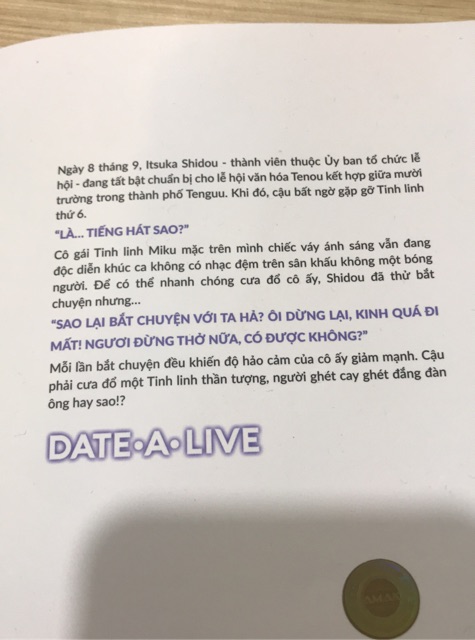 Ngày 8 tháng 9, Itsuka Shidou - thành viên thuộc Ủy ban tổ chức lễ hội - đang tất bật chuẩn bị cho lễ hội văn hóa Tenou kết hợp giữa mười trường trong thành phố Tenguu. Khi đó, cậu bất ngờ gặp gỡ Tinh linh thứ 6.

"LÀ... TIẾNG HÁT SAO?"

Cô gái Tinh linh Miku mặc trên mình chiếc váy ánh sáng vẫn đang độc diễn khúc ca không có nhạc đệm trên sân khấu không một bóng người. Để có thể nhanh chóng cưa đổ cô ấy, Shidou đã thử bắt chuyện nhưng...

"SAO LẠI BẮT CHUYỆN VỚI TA HẢ? ÔI DỪNG LẠI, KINH QUÁ ĐI MẤT! NGƯƠI ĐỪNG THỞ NỮA, CÓ ĐƯỢC KHÔNG?"

Mỗi lần bắt chuyện đều khiến độ hảo cảm của cô ấy giảm mạnh. Cậu phải cưa đổ một Tinh linh thần tượng, người ghét cay ghét đắng đàn ông hay sao!?

DATE•A•LIVE